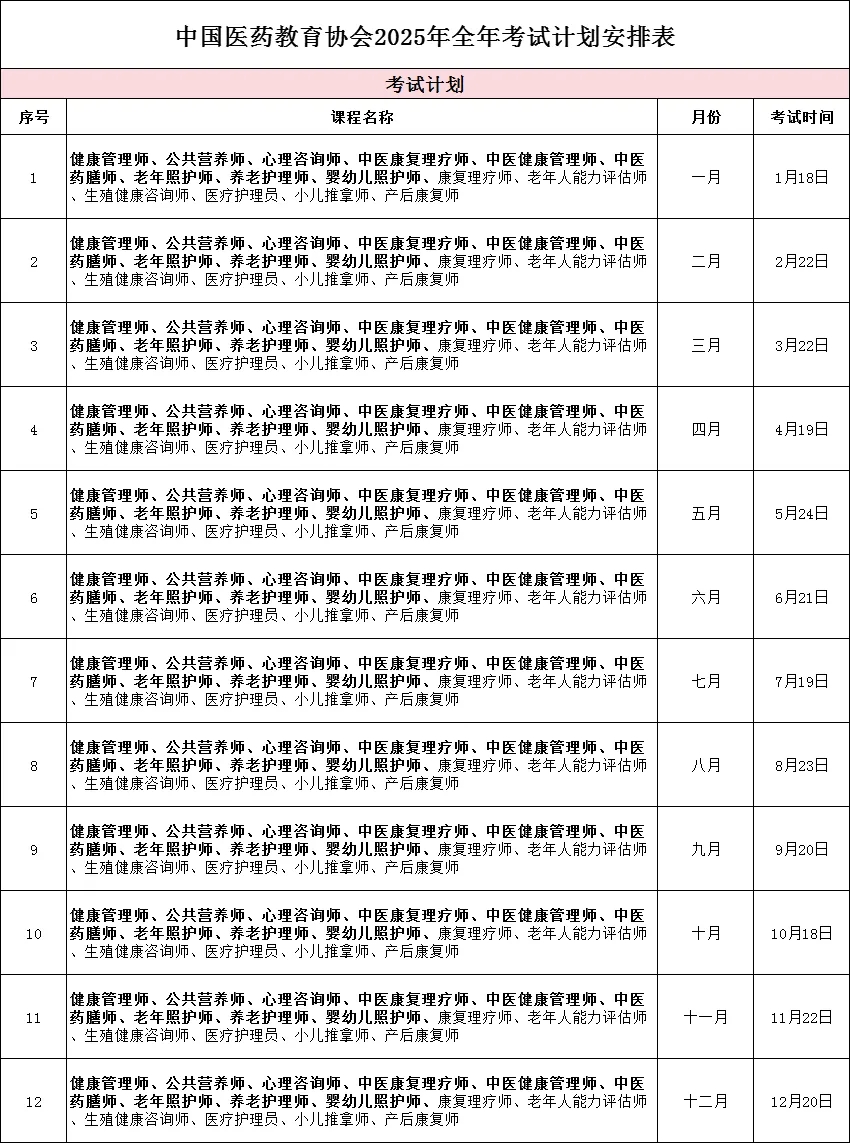 中国医药教育协会2025年全年考试计划安排表

考试计划

| 序号 | 课程名称 | 月份 | 考试时间 |
|---|---|---|---|
| 1 | 健康管理师、公共营养师、心理咨询师、中医康复理疗师、中医健康管理师、中医药膳师、老年照护师、养老护理师、婴幼儿照护师、康复理疗师、老年人能力评估师、生殖健康咨询师、医疗护理员、小儿推拿师、产后康复师 | 一月 | 1月18日 |
| 2 | 健康管理师、公共营养师、心理咨询师、中医康复理疗师、中医健康管理师、中医药膳师、老年照护师、养老护理师、婴幼儿照护师、康复理疗师、老年人能力评估师、生殖健康咨询师、医疗护理员、小儿推拿师、产后康复师 | 二月 | 2月22日 |
| 3 | 健康管理师、公共营养师、心理咨询师、中医康复理疗师、中医健康管理师、中医药膳师、老年照护师、养老护理师、婴幼儿照护师、康复理疗师、老年人能力评估师、生殖健康咨询师、医疗护理员、小儿推拿师、产后康复师 | 三月 | 3月22日 |
| 4 | 健康管理师、公共营养师、心理咨询师、中医康复理疗师、中医健康管理师、中医药膳师、老年照护师、养老护理师、婴幼儿照护师、康复理疗师、老年人能力评估师、生殖健康咨询师、医疗护理员、小儿推拿师、产后康复师 | 四月 | 4月19日 |
| 5 | 健康管理师、公共营养师、心理咨询师、中医康复理疗师、中医健康管理师、中医药膳师、老年照护师、养老护理师、婴幼儿照护师、康复理疗师、老年人能力评估师、生殖健康咨询师、医疗护理员、小儿推拿师、产后康复师 | 五月 | 5月24日 |
| 6 | 健康管理师、公共营养师、心理咨询师、中医康复理疗师、中医健康管理师、中医药膳师、老年照护师、养老护理师、婴幼儿照护师、康复理疗师、老年人能力评估师、生殖健康咨询师、医疗护理员、小儿推拿师、产后康复师 | 六月 | 6月21日 |
| 7 | 健康管理师、公共营养师、心理咨询师、中医康复理疗师、中医健康管理师、中医药膳师、老年照护师、养老护理师、婴幼儿照护师、康复理疗师、老年人能力评估师、生殖健康咨询师、医疗护理员、小儿推拿师、产后康复师 | 七月 | 7月19日 |
| 8 | 健康管理师、公共营养师、心理咨询师、中医康复理疗师、中医健康管理师、中医药膳师、老年照护师、养老护理师、婴幼儿照护师、康复理疗师、老年人能力评估师、生殖健康咨询师、医疗护理员、小儿推拿师、产后康复师 | 八月 | 8月23日 |
| 9 | 健康管理师、公共营养师、心理咨询师、中医康复理疗师、中医健康管理师、中医药膳师、老年照护师、养老护理师、婴幼儿照护师、康复理疗师、老年人能力评估师、生殖健康咨询师、医疗护理员、小儿推拿师、产后康复师 | 九月 | 9月20日 |
| 10 | 健康管理师、公共营养师、心理咨询师、中医康复理疗师、中医健康管理师、中医药膳师、老年照护师、养老护理师、婴幼儿照护师、康复理疗师、老年人能力评估师、生殖健康咨询师、医疗护理员、小儿推拿师、产后康复师 | 十月 | 10月18日 |
| 11 | 健康管理师、公共营养师、心理咨询师、中医康复理疗师、中医健康管理师、中医药膳师、老年照护师、养老护理师、婴幼儿照护师、康复理疗师、老年人能力评估师、生殖健康咨询师、医疗护理员、小儿推拿师、产后康复师 | 十一月 | 11月22日 |
| 12 | 健康管理师、公共营养师、心理咨询师、中医康复理疗师、中医健康管理师、中医药膳师、老年照护师、养老护理师、婴幼儿照护师、康复理疗师、老年人能力评估师、生殖健康咨询师、医疗护理员、小儿推拿师、产后康复师 | 十二月 | 12月20日 |